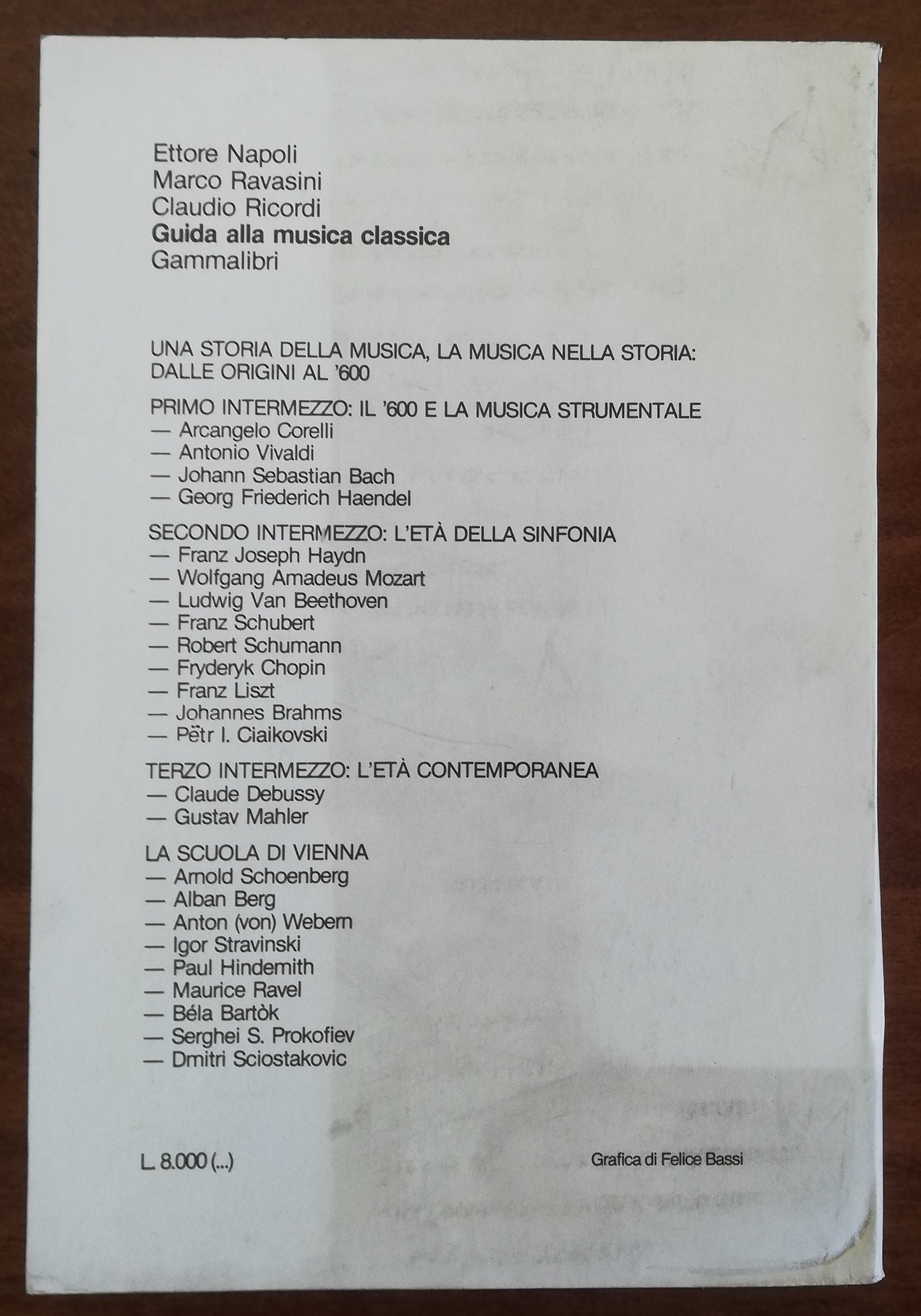 Ettore Napoli
Marco Ravasini
Claudio Ricordi
Guida alla musica classica
Gammalibri

UNA STORIA DELLA MUSICA, LA MUSICA NELLA STORIA: DALLE ORIGINI AL '600

PRIMO INTERMEZZO: IL '600 E LA MUSICA STRUMENTALE
— Arcangelo Corelli
— Antonio Vivaldi
— Johann Sebastian Bach
— Georg Friederich Haendel

SECONDO INTERMEZZO: L'ETÀ DELLA SINFONIA
— Franz Joseph Haydn
— Wolfgang Amadeus Mozart
— Ludwig Van Beethoven
— Franz Schubert
— Robert Schumann
— Fryderyk Chopin
— Franz Liszt
— Johannes Brahms
— Pëtr I. Ciaikovski

TERZO INTERMEZZO: L'ETÀ CONTEMPORANEA
— Claude Debussy
— Gustav Mahler

LA SCUOLA DI VIENNA
— Arnold Schoenberg
— Alban Berg
— Anton (von) Webern
— Igor Stravinski
— Paul Hindemith
— Maurice Ravel
— Béla Bartòk
— Serghei S. Prokofiev
— Dmitri Sciostakovic

L. 8.000 (...)

Grafica di Felice Bassi